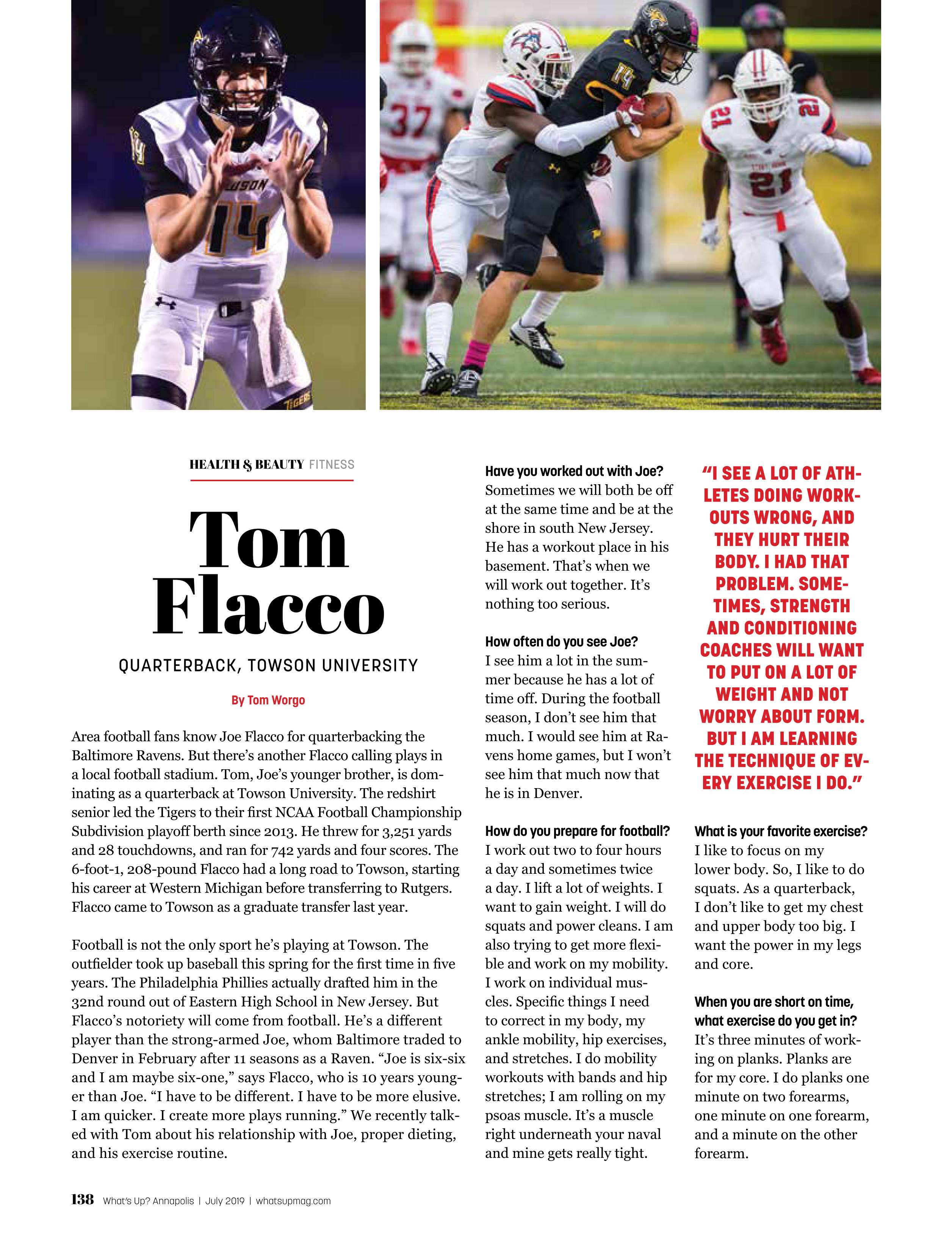 HEALTH & BEAUTY FITNESS

Tom Flacco

QUARTERBACK, TOWSON UNIVERSITY

By Tom Worgo

Area football fans know Joe Flacco for quarterbacking the Baltimore Ravens. But there's another Flacco calling plays in a local football stadium. Tom, Joe's younger brother, is dominating as a quarterback at Towson University. The redshirt senior led the Tigers to their first NCAA Football Championship Subdivision playoff berth since 2013. He threw for 3,251 yards and 28 touchdowns, and ran for 742 yards and four scores. The 6-foot-1, 208-pound Flacco had a long road to Towson, starting his career at Western Michigan before transferring to Rutgers. Flacco came to Towson as a graduate transfer last year.

Football is not the only sport he's playing at Towson. The outfielder took up baseball this spring for the first time in five years. The Philadelphia Phillies actually drafted him in the 32nd round out of Eastern High School in New Jersey. But Flacco's notoriety will come from football. He's a different player than the strong-armed Joe, whom Baltimore traded to Denver in February after 11 seasons as a Raven. "Joe is six-six and I am maybe six-one," says Flacco, who is 10 years younger than Joe. "I have to be different. I have to be more elusive. I am quicker. I create more plays running." We recently talked with Tom about his relationship with Joe, proper dieting, and his exercise routine.

Have you worked out with Joe?
Sometimes we will both be off at the same time and be at the shore in south New Jersey. He has a workout place in his basement. That's when we will work out together. It's nothing too serious.

How often do you see Joe?
I see him a lot in the summer because he has a lot of time off. During the football season, I don't see him that much. I would see him at Ravens home games, but I won't see him that much now that he is in Denver.

How do you prepare for football?
I work out two to four hours a day and sometimes twice a day. I lift a lot of weights. I want to gain weight. I will do squats and power cleans. I am also trying to get more flexible and work on my mobility. I work on individual muscles. Specific things I need to correct in my body, my ankle mobility, hip exercises, and stretches. I do mobility workouts with bands and hip stretches; I am rolling on my psoas muscle. It's a muscle right underneath your naval and mine gets really tight.

"I SEE A LOT OF ATHLETES DOING WORKOUTS WRONG, AND THEY HURT THEIR BODY. I HAD THAT PROBLEM. SOMETIMES, STRENGTH AND CONDITIONING COACHES WILL WANT TO PUT ON A LOT OF WEIGHT AND NOT WORRY ABOUT FORM. BUT I AM LEARNING THE TECHNIQUE OF EVERY EXERCISE I DO."

What is your favorite exercise?
I like to focus on my lower body. So, I like to do squats. As a quarterback, I don't like to get my chest and upper body too big. I want the power in my legs and core.

When you are short on time, what exercise do you get in?
It's three minutes of working on planks. Planks are for my core. I do planks one minute on two forearms, one minute on one forearm, and a minute on the other forearm.

138 What's Up? Annapolis | July 2019 | whatsupmag.com